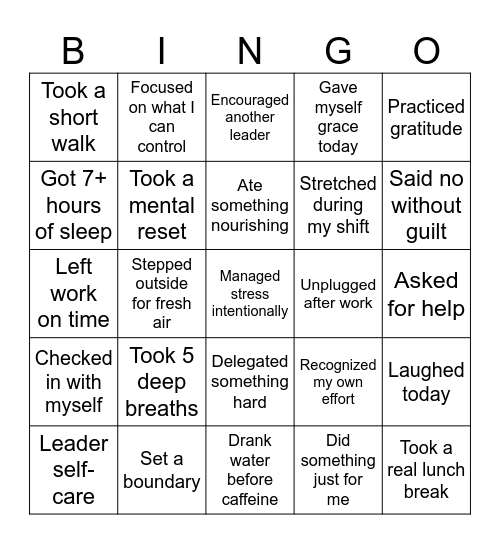 | B | I | N | G | O |
|---|---|---|---|---|
| Took a short walk | Focused on what I can control | Encouraged another leader | Gave myself grace today | Practiced gratitude |
| Got 7+ hours of sleep | Took a mental reset | Ate something nourishing | Stretched during my shift | Said no without guilt |
| Left work on time | Stepped outside for fresh air | Managed stress intentionally | Unplugged after work | Asked for help |
| Checked in with myself | Took 5 deep breaths | Delegated something hard | Recognized my own effort | Laughed today |
| Leader self-care | Set a boundary | Drank water before caffeine | Did something just for me | Took a real lunch break |